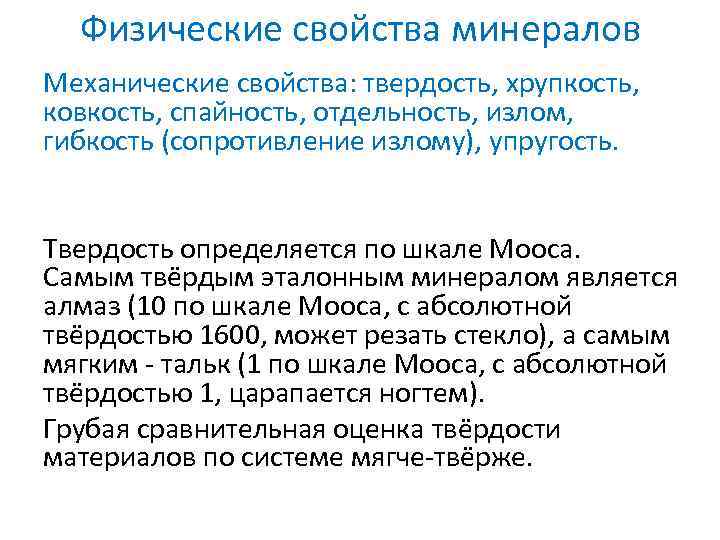 Физические свойства минералов

Механические свойства: твердость, хрупкость, ковкость, спайность, отдельность, излом, гибкость (сопротивление излому), упругость.

Твердость определяется по шкале Мооса. Самым твёрдым эталонным минералом является алмаз (10 по шкале Мооса, с абсолютной твёрдостью 1600, может резать стекло), а самым мягким - тальк (1 по шкале Мооса, с абсолютной твёрдостью 1, царапается ногтем).

Грубая сравнительная оценка твёрдости материалов по системе мягче-твёрже.